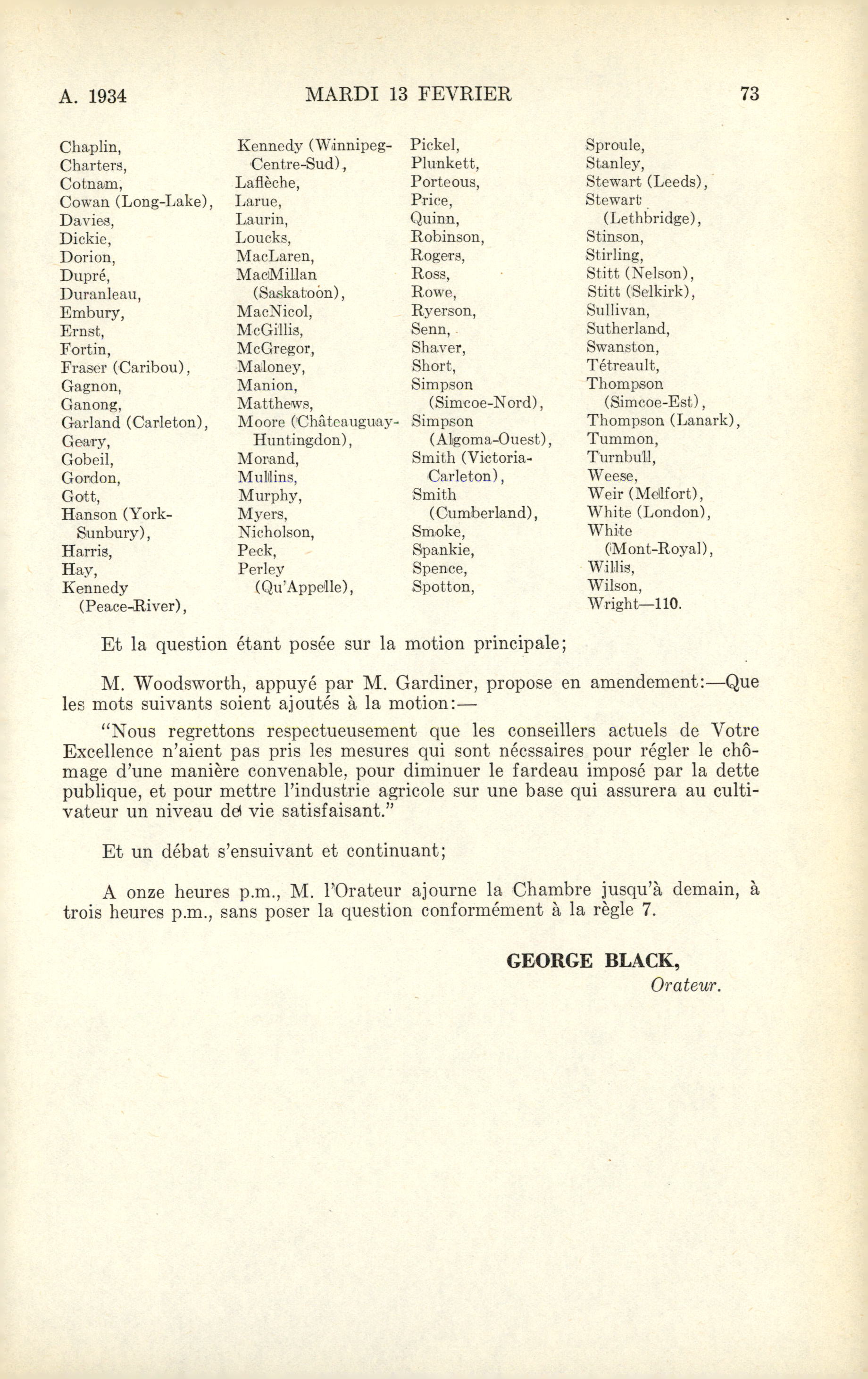 A. 1934 MARDI 13 FEVRIER 73

Chaplin,
Charters,
Cotnam,
Cowan (Long-Lake),
Davies,
Dickie,
Dorion,
Dupré,
Duranleau,
Embury,
Ernst,
Fortin,
Fraser (Caribou),
Gagnon,
Ganong,
Garland (Carleton),
Geary,
Gobeil,
Gordon,
Gott,
Hanson (York-Sunbury),
Harris,
Hay,
Kennedy (Peace-River),

Kennedy (Winnipeg-Centre-Sud),
Laflèche,
Larue,
Laurin,
Loucks,
MacLaren,
MacMillan (Saskatoon),
MacNicol,
McGillis,
McGregor,
Maloney,
Manion,
Matthews,
Moore (Châteauguay-Huntingdon),
Morand,
Mullins,
Murphy,
Myers,
Nicholson,
Peck,
Perley (Qu'Appelle),

Pickel,
Plunkett,
Porteous,
Price,
Quinn,
Robinson,
Rogers,
Ross,
Rowe,
Ryerson,
Senn,
Shaver,
Short,
Simpson (Simcoe-Nord),
Simpson (Algoma-Ouest),
Smith (Victoria-Carleton),
Smith (Cumberland),
Smoke,
Spankie,
Spence,
Spotton,

Sproule,
Stanley,
Stewart (Leeds),
Stewart (Lethbridge),
Stinson,
Stirling,
Stitt (Nelson),
Stitt (Selkirk),
Sullivan,
Sutherland,
Swanston,
Tétreault,
Thompson (Simcoe-Est),
Thompson (Lanark),
Tummon,
Turnbull,
Weese,
Weir (Melfort),
White (London),
White (Mont-Royal),
Willis,
Wilson,
Wright—110.

Et la question étant posée sur la motion principale;

M. Woodsworth, appuyé par M. Gardiner, propose en amendement:—Que les mots suivants soient ajoutés à la motion:—

"Nous regrettons respectueusement que les conseillers actuels de Votre Excellence n'aient pas pris les mesures qui sont nécssaires pour régler le chômage d'une manière convenable, pour diminuer le fardeau imposé par la dette publique, et pour mettre l'industrie agricole sur une base qui assurera au cultivateur un niveau de vie satisfaisant."

Et un débat s'ensuivant et continuant;

A onze heures p.m., M. l'Orateur ajourne la Chambre jusqu'à demain, à trois heures p.m., sans poser la question conformément à la règle 7.

GEORGE BLACK,
Orateur.